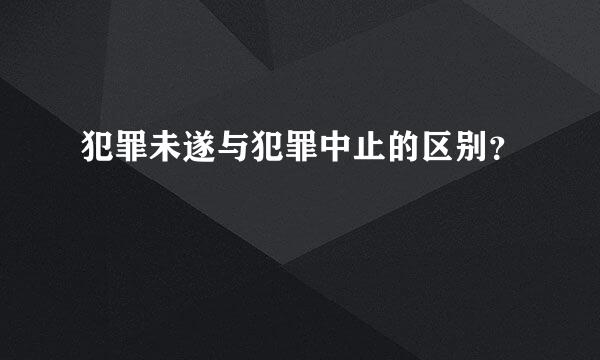 犯罪未遂与犯罪中止的区别?